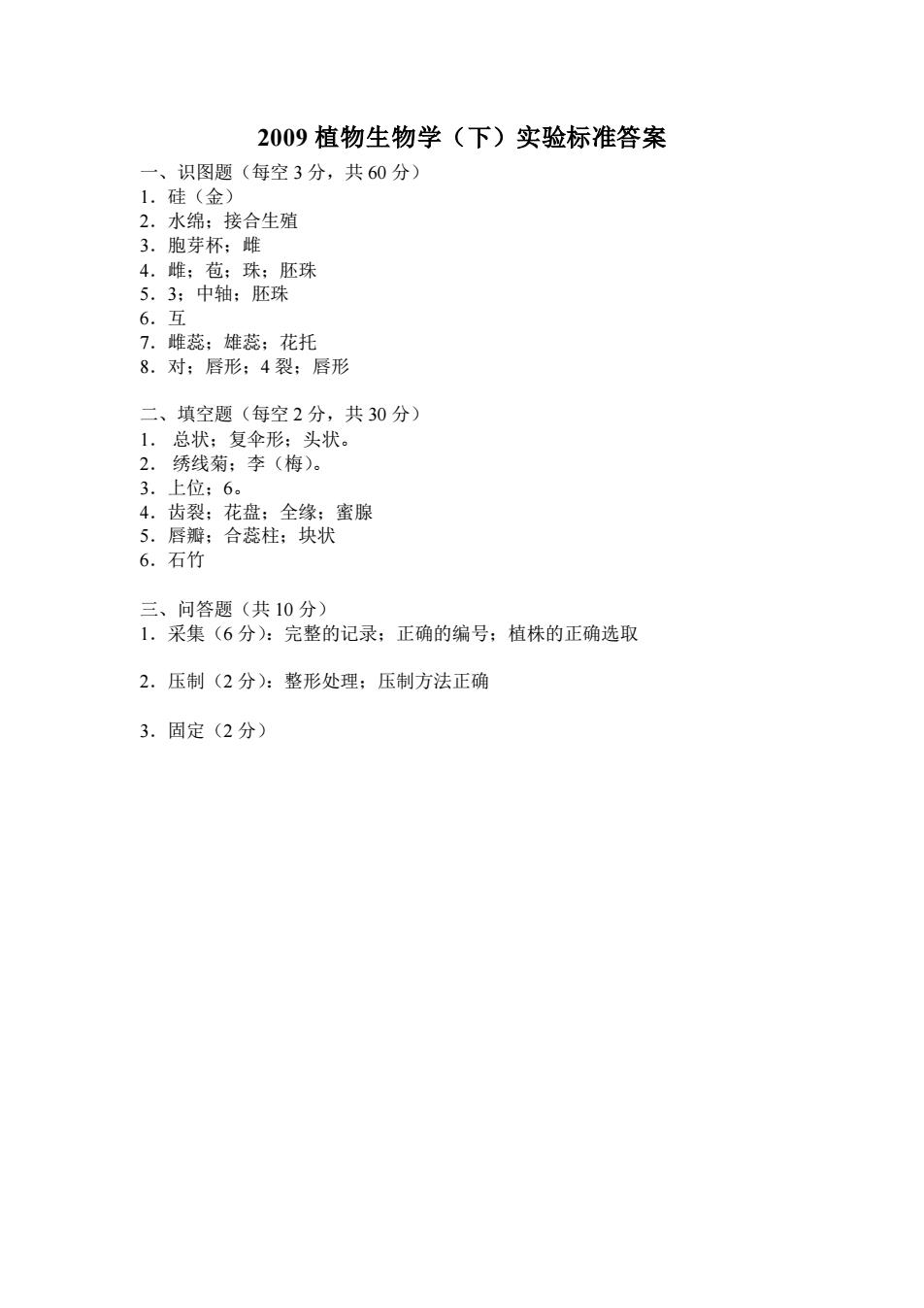 2009 植物生物学（下）实验标准答案

一、识图题（每空 3 分，共 60 分）
1．硅（金）
2．水绵；接合生殖
3．胞芽杯；雌
4．雌；苞；珠；胚珠
5．3；中轴；胚珠
6．互
7．雌蕊；雄蕊；花托
8．对；唇形；4 裂；唇形

二、填空题（每空 2 分，共 30 分）
1． 总状；复伞形；头状。
2． 绣线菊；李（梅）。
3．上位；6。
4．齿裂；花盘；全缘；蜜腺
5．唇瓣；合蕊柱；块状
6．石竹

三、问答题（共 10 分）
1．采集（6 分）：完整的记录；正确的编号；植株的正确选取

2．压制（2 分）：整形处理；压制方法正确

3．固定（2 分）